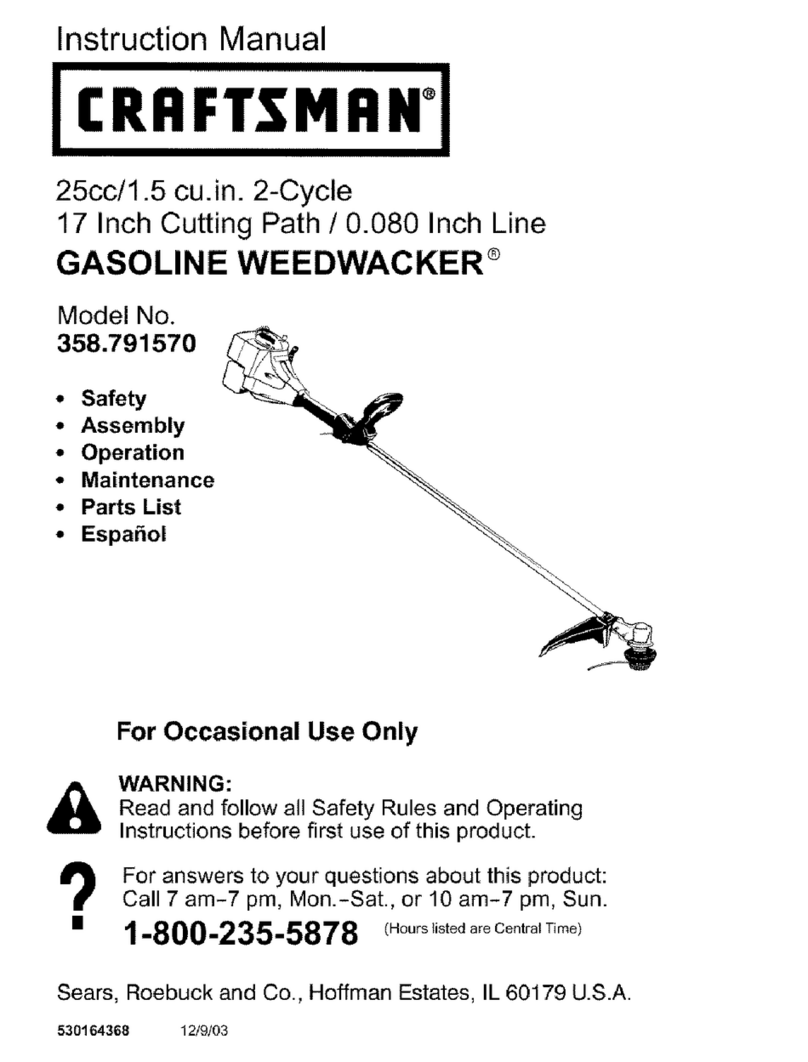 Instruction Manual

CRAFTSMAN®

25cc/1.5 cu.in. 2-Cycle
17 Inch Cutting Path / 0.080 Inch Line
GASOLINE WEEDWACKER®

Model No.
358.791570

• Safety
• Assembly
• Operation
• Maintenance
• Parts List
• Español

For Occasional Use Only

WARNING:
Read and follow all Safety Rules and Operating Instructions before first use of this product.

For answers to your questions about this product:
Call 7 am-7 pm, Mon.-Sat., or 10 am-7 pm, Sun.
1-800-235-5878 (Hours listed are Central Time)

Sears, Roebuck and Co., Hoffman Estates, IL 60179 U.S.A.

530164368 12/9/03